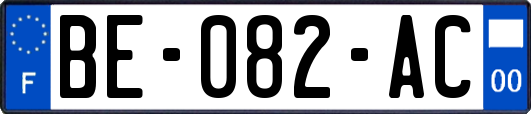 F
BE-082-AC
00